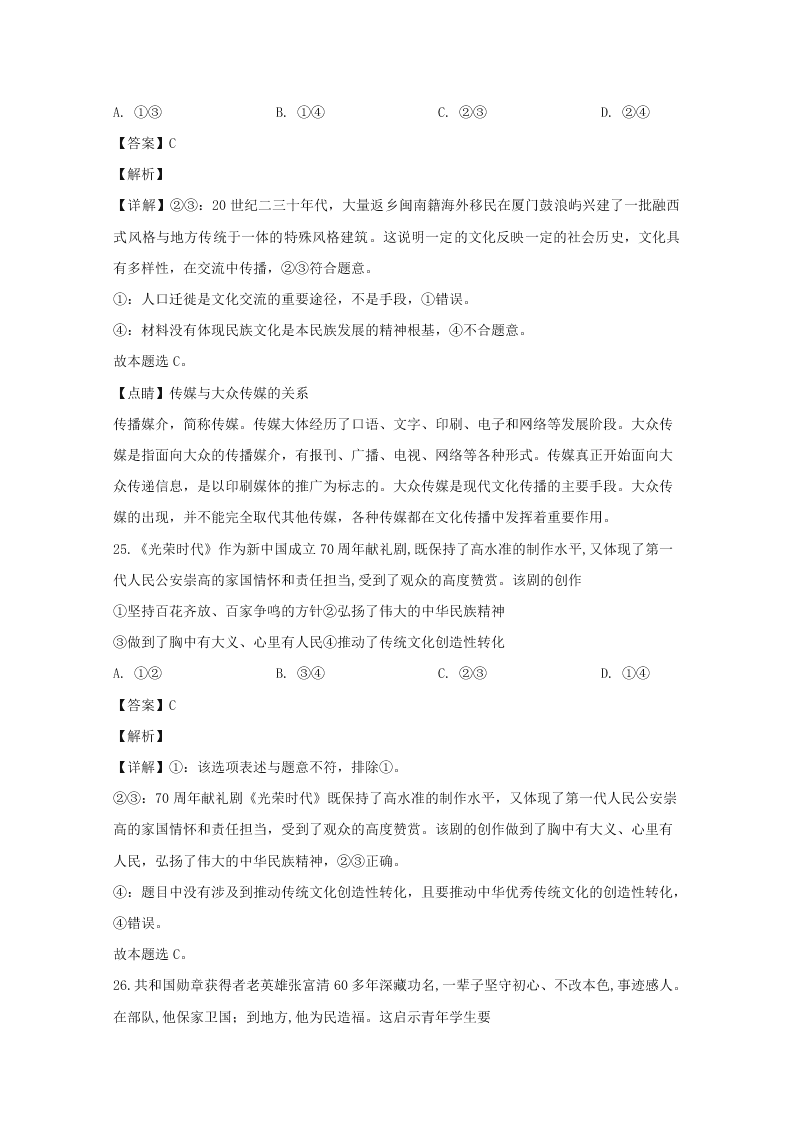 A. ①③　　B. ①④　　C. ②③　　D. ②④

【答案】C

【解析】

【详解】②③：20 世纪二三十年代，大量返乡闽南籍海外移民在厦门鼓浪屿兴建了一批融西式风格与地方传统于一体的特殊风格建筑。这说明一定的文化反映一定的社会历史，文化具有多样性，在交流中传播，②③符合题意。

①：人口迁徙是文化交流的重要途径，不是手段，①错误。

④：材料没有体现民族文化是本民族发展的精神根基，④不合题意。

故本题选 C。

【点睛】传媒与大众传媒的关系

传播媒介，简称传媒。传媒大体经历了口语、文字、印刷、电子和网络等发展阶段。大众传媒是指面向大众的传播媒介，有报刊、广播、电视、网络等各种形式。传媒真正开始面向大众传递信息，是以印刷媒体的推广为标志的。大众传媒是现代文化传播的主要手段。大众传媒的出现，并不能完全取代其他传媒，各种传媒都在文化传播中发挥着重要作用。

25.《光荣时代》作为新中国成立 70 周年献礼剧，既保持了高水准的制作水平，又体现了第一代人民公安崇高的家国情怀和责任担当，受到了观众的高度赞赏。该剧的创作

①坚持百花齐放、百家争鸣的方针②弘扬了伟大的中华民族精神

③做到了胸中有大义、心里有人民④推动了传统文化创造性转化

A. ①②　　B. ③④　　C. ②③　　D. ①④

【答案】C

【解析】

【详解】①：该选项表述与题意不符，排除①。

②③：70 周年献礼剧《光荣时代》既保持了高水准的制作水平，又体现了第一代人民公安崇高的家国情怀和责任担当，受到了观众的高度赞赏。该剧的创作做到了胸中有大义、心里有人民，弘扬了伟大的中华民族精神，②③正确。

④：题目中没有涉及到推动传统文化创造性转化，且要推动中华优秀传统文化的创造性转化，④错误。

故本题选 C。

26.共和国勋章获得者老英雄张富清 60 多年深藏功名，一辈子坚守初心、不改本色，事迹感人。在部队，他保家卫国；到地方，他为民造福。这启示青年学生要